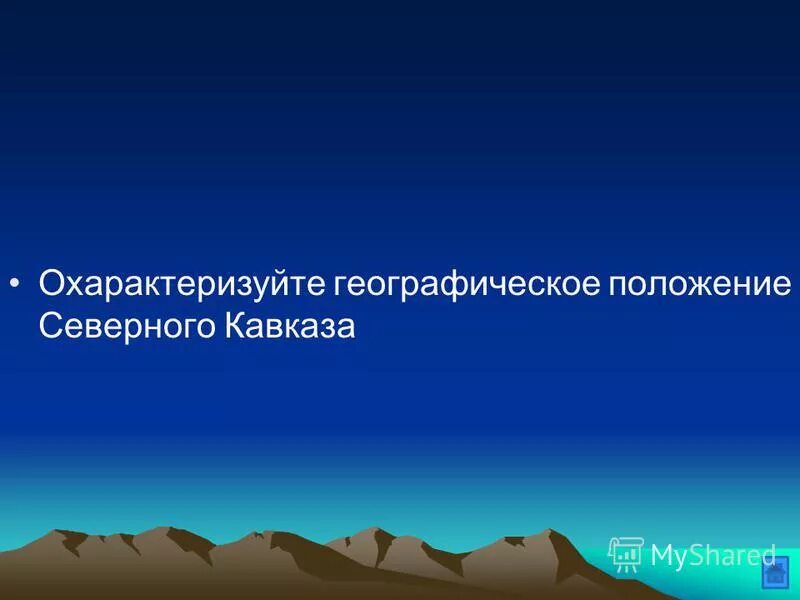 • Охарактеризуйте географическое положение Северного Кавказа

MyShared